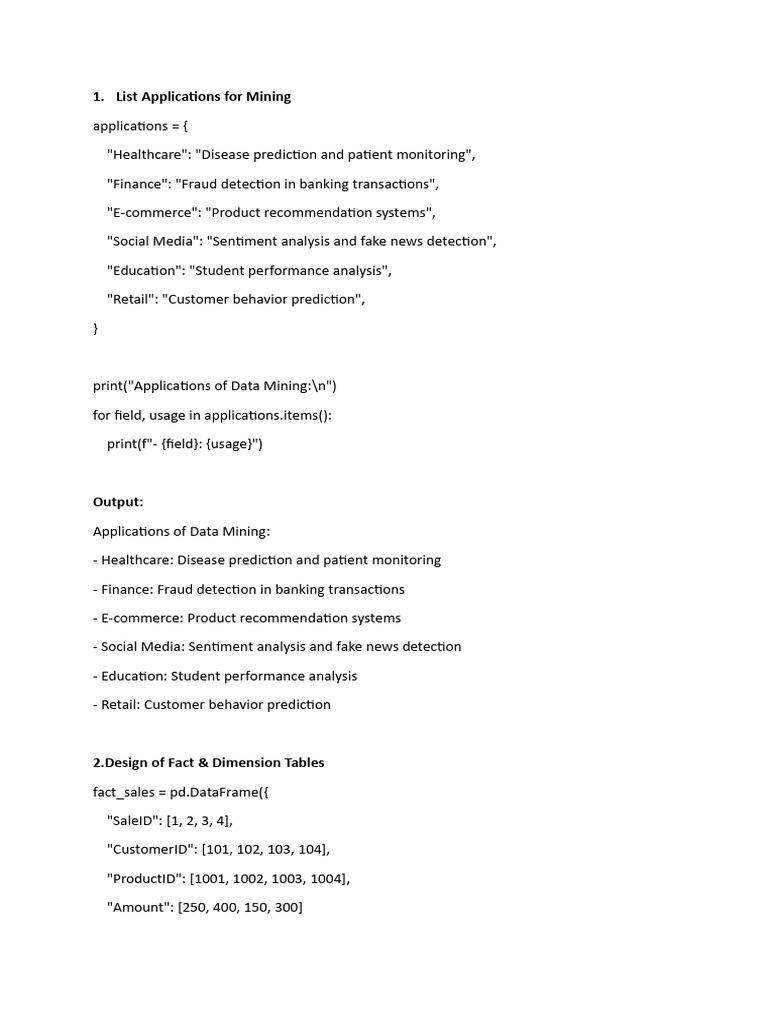 1. List Applications for Mining

applications = {

"Healthcare": "Disease prediction and patient monitoring",

"Finance": "Fraud detection in banking transactions",

"E-commerce": "Product recommendation systems",

"Social Media": "Sentiment analysis and fake news detection",

"Education": "Student performance analysis",

"Retail": "Customer behavior prediction",

}

print("Applications of Data Mining:\n")

for field, usage in applications.items():

print(f"- {field}: {usage}")

Output:

Applications of Data Mining:

- Healthcare: Disease prediction and patient monitoring

- Finance: Fraud detection in banking transactions

- E-commerce: Product recommendation systems

- Social Media: Sentiment analysis and fake news detection

- Education: Student performance analysis

- Retail: Customer behavior prediction

2.Design of Fact & Dimension Tables

fact_sales = pd.DataFrame({

"SaleID": [1, 2, 3, 4],

"CustomerID": [101, 102, 103, 104],

"ProductID": [1001, 1002, 1003, 1004],

"Amount": [250, 400, 150, 300]